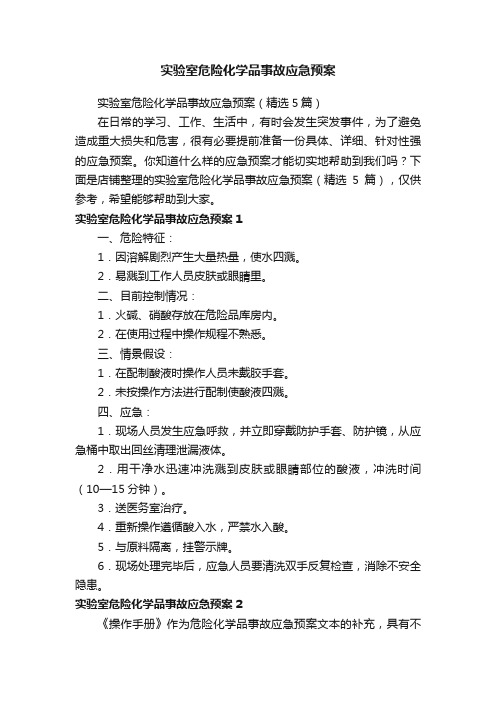 实验室危险化学品事故应急预案

实验室危险化学品事故应急预案（精选 5 篇）

在日常的学习、工作、生活中，有时会发生突发事件，为了避免造成重大损失和危害，很有必要提前准备一份具体、详细、针对性强的应急预案。你知道什么样的应急预案才能切实地帮助到我们吗？下面是店铺整理的实验室危险化学品事故应急预案（精选 5 篇），仅供参考，希望能够帮助到大家。

实验室危险化学品事故应急预案 1

一、危险特征：

1．因溶解剧烈产生大量热量，使水四溅。

2．易溅到工作人员皮肤或眼睛里。

二、目前控制情况：

1．火碱、硝酸存放在危险品库房内。

2．在使用过程中操作规程不熟悉。

三、情景假设：

1．在配制酸液时操作人员未戴胶手套。

2．未按操作方法进行配制使酸液四溅。

四、应急：

1．现场人员发生应急呼救，并立即穿戴防护手套、防护镜，从应急桶中取出回丝清理泄漏液体。

2．用干净水迅速冲洗溅到皮肤或眼睛部位的酸液，冲洗时间（10—15 分钟）。

3．送医务室治疗。

4．重新操作遵循酸入水，严禁水入酸。

5．与原料隔离，挂警示牌。

6．现场处理完毕后，应急人员要清洗双手反复检查，消除不安全隐患。

实验室危险化学品事故应急预案 2

《操作手册》作为危险化学品事故应急预案文本的补充，具有不